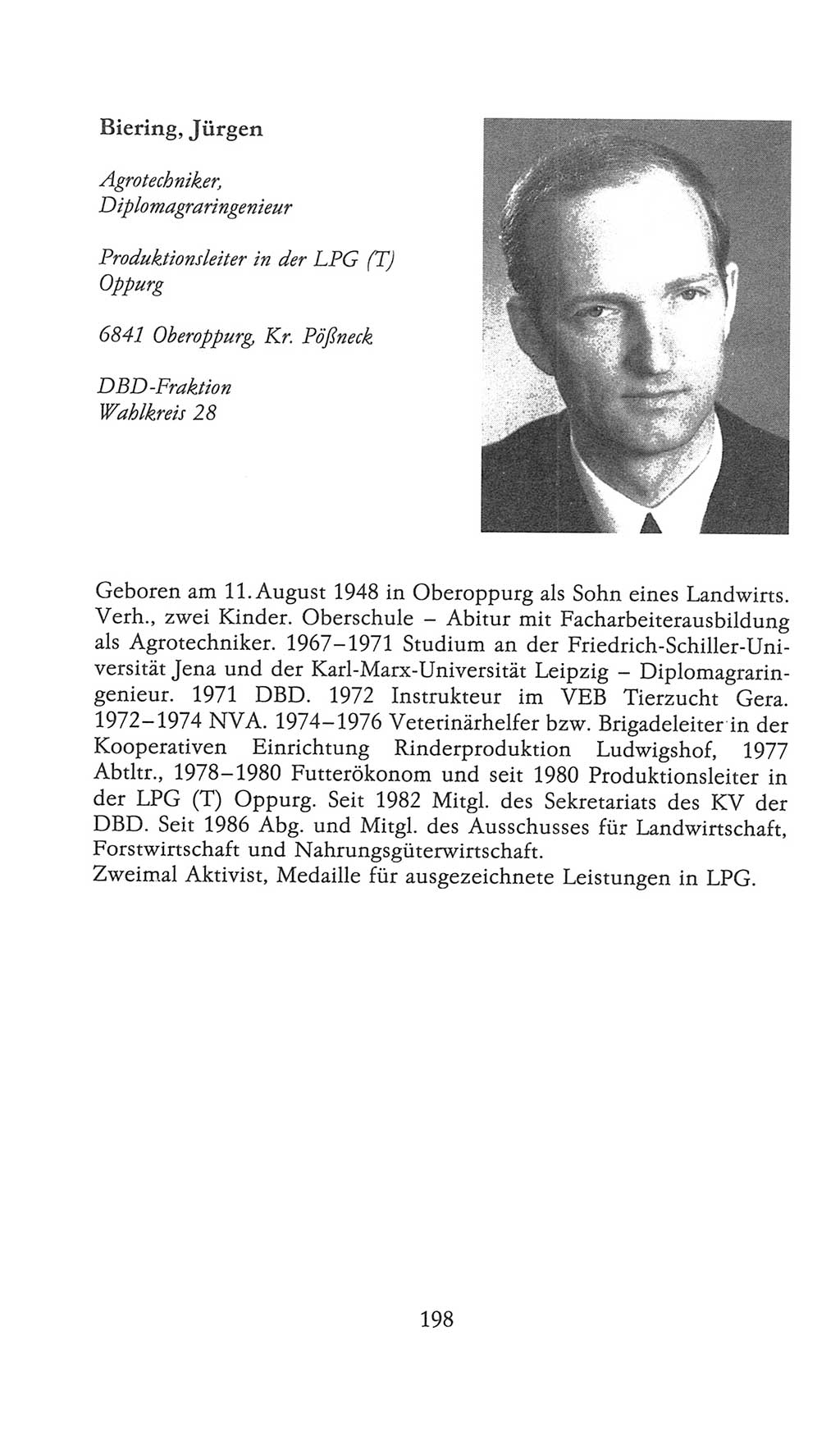 Biering, Jürgen

Agrotechniker, Diplomagraringenieur

Produktionsleiter in der LPG (T) Oppurg

6841 Oberoppurg, Kr. Pößneck

DBD-Fraktion
Wahlkreis 28

Geboren am 11. August 1948 in Oberoppurg als Sohn eines Landwirts. Verh., zwei Kinder. Oberschule – Abitur mit Facharbeiterausbildung als Agrotechniker. 1967–1971 Studium an der Friedrich-Schiller-Universität Jena und der Karl-Marx-Universität Leipzig – Diplomagraringenieur. 1971 DBD. 1972 Instrukteur im VEB Tierzucht Gera. 1972–1974 NVA. 1974–1976 Veterinärhelfer bzw. Brigadeleiter in der Kooperativen Einrichtung Rinderproduktion Ludwigshof, 1977 Abtltr., 1978–1980 Futterökonom und seit 1980 Produktionsleiter in der LPG (T) Oppurg. Seit 1982 Mitgl. des Sekretariats des KV der DBD. Seit 1986 Abg. und Mitgl. des Ausschusses für Landwirtschaft, Forstwirtschaft und Nahrungsgüterwirtschaft.
Zweimal Aktivist, Medaille für ausgezeichnete Leistungen in LPG.

198